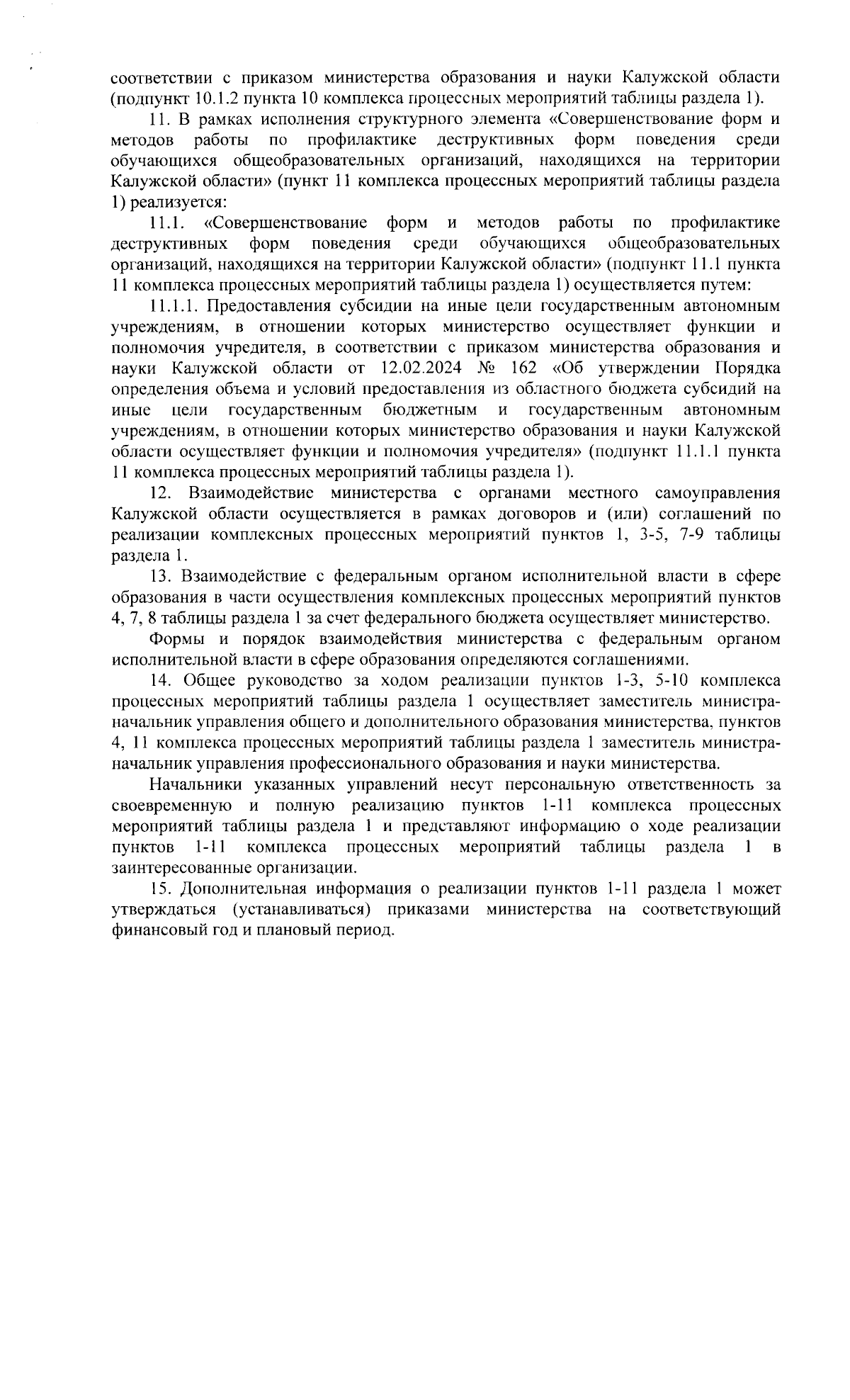 соответствии с приказом министерства образования и науки Калужской области (подпункт 10.1.2 пункта 10 комплекса процессных мероприятий таблицы раздела 1).

11. В рамках исполнения структурного элемента «Совершенствование форм и методов работы по профилактике деструктивных форм поведения среди обучающихся общеобразовательных организаций, находящихся на территории Калужской области» (пункт 11 комплекса процессных мероприятий таблицы раздела 1) реализуется:

11.1. «Совершенствование форм и методов работы по профилактике деструктивных форм поведения среди обучающихся общеобразовательных организаций, находящихся на территории Калужской области» (подпункт 11.1 пункта 11 комплекса процессных мероприятий таблицы раздела 1) осуществляется путем:

11.1.1. Предоставления субсидии на иные цели государственным автономным учреждениям, в отношении которых министерство осуществляет функции и полномочия учредителя, в соответствии с приказом министерства образования и науки Калужской области от 12.02.2024 № 162 «Об утверждении Порядка определения объема и условий предоставления из областного бюджета субсидий на иные цели государственным бюджетным и государственным автономным учреждениям, в отношении которых министерство образования и науки Калужской области осуществляет функции и полномочия учредителя» (подпункт 11.1.1 пункта 11 комплекса процессных мероприятий таблицы раздела 1).

12. Взаимодействие министерства с органами местного самоуправления Калужской области осуществляется в рамках договоров и (или) соглашений по реализации комплексных процессных мероприятий пунктов 1, 3-5, 7-9 таблицы раздела 1.

13. Взаимодействие с федеральным органом исполнительной власти в сфере образования в части осуществления комплексных процессных мероприятий пунктов 4, 7, 8 таблицы раздела 1 за счет федерального бюджета осуществляет министерство.

Формы и порядок взаимодействия министерства с федеральным органом исполнительной власти в сфере образования определяются соглашениями.

14. Общее руководство за ходом реализации пунктов 1-3, 5-10 комплекса процессных мероприятий таблицы раздела 1 осуществляет заместитель министра-начальник управления общего и дополнительного образования министерства, пунктов 4, 11 комплекса процессных мероприятий таблицы раздела 1 заместитель министра-начальник управления профессионального образования и науки министерства.

Начальники указанных управлений несут персональную ответственность за своевременную и полную реализацию пунктов 1-11 комплекса процессных мероприятий таблицы раздела 1 и представляют информацию о ходе реализации пунктов 1-11 комплекса процессных мероприятий таблицы раздела 1 в заинтересованные организации.

15. Дополнительная информация о реализации пунктов 1-11 раздела 1 может утверждаться (устанавливаться) приказами министерства на соответствующий финансовый год и плановый период.